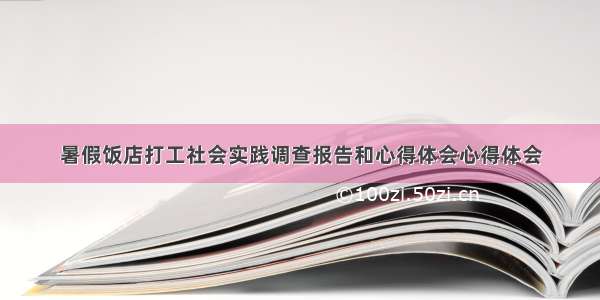 暑假饭店打工社会实践调查报告和心得体会心得体会

©100zi.50zi.cn